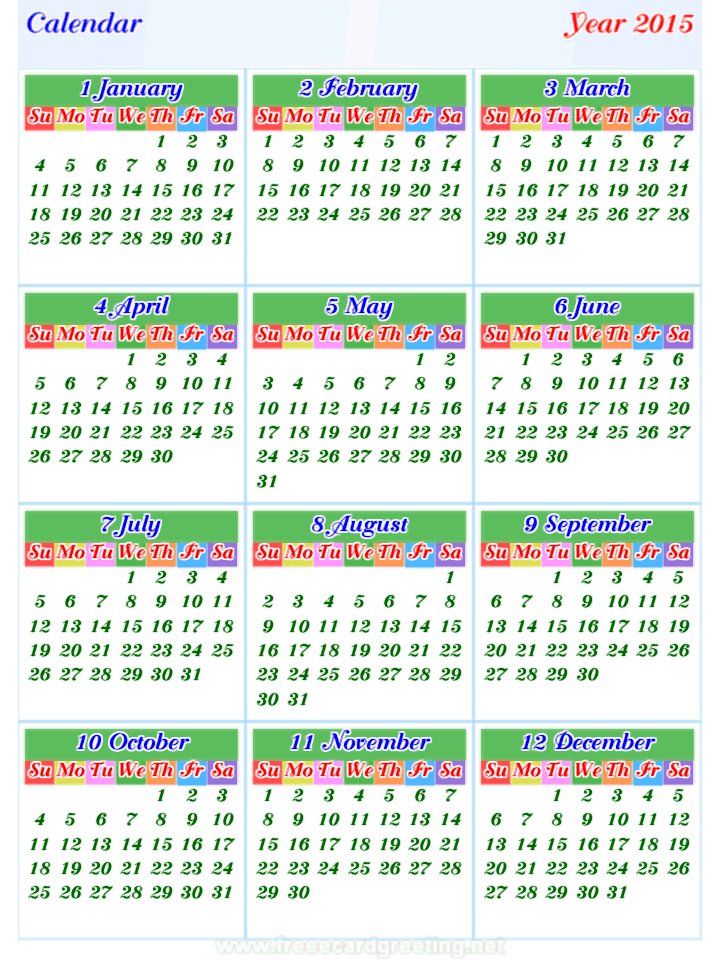 Calendar

Year 2015

1 January

| Su | Mo | Tu | We | Th | Fr | Sa |
|---|---|---|---|---|---|---|
| | | | | 1 | 2 | 3 |
| 4 | 5 | 6 | 7 | 8 | 9 | 10 |
| 11 | 12 | 13 | 14 | 15 | 16 | 17 |
| 18 | 19 | 20 | 21 | 22 | 23 | 24 |
| 25 | 26 | 27 | 28 | 29 | 30 | 31 |

2 February

| Su | Mo | Tu | We | Th | Fr | Sa |
|---|---|---|---|---|---|---|
| 1 | 2 | 3 | 4 | 5 | 6 | 7 |
| 8 | 9 | 10 | 11 | 12 | 13 | 14 |
| 15 | 16 | 17 | 18 | 19 | 20 | 21 |
| 22 | 23 | 24 | 25 | 26 | 27 | 28 |

3 March

| Su | Mo | Tu | We | Th | Fr | Sa |
|---|---|---|---|---|---|---|
| 1 | 2 | 3 | 4 | 5 | 6 | 7 |
| 8 | 9 | 10 | 11 | 12 | 13 | 14 |
| 15 | 16 | 17 | 18 | 19 | 20 | 21 |
| 22 | 23 | 24 | 25 | 26 | 27 | 28 |
| 29 | 30 | 31 | | | | |

4 April

| Su | Mo | Tu | We | Th | Fr | Sa |
|---|---|---|---|---|---|---|
| | | | 1 | 2 | 3 | 4 |
| 5 | 6 | 7 | 8 | 9 | 10 | 11 |
| 12 | 13 | 14 | 15 | 16 | 17 | 18 |
| 19 | 20 | 21 | 22 | 23 | 24 | 25 |
| 26 | 27 | 28 | 29 | 30 | | |

5 May

| Su | Mo | Tu | We | Th | Fr | Sa |
|---|---|---|---|---|---|---|
| | | | | | 1 | 2 |
| 3 | 4 | 5 | 6 | 7 | 8 | 9 |
| 10 | 11 | 12 | 13 | 14 | 15 | 16 |
| 17 | 18 | 19 | 20 | 21 | 22 | 23 |
| 24 | 25 | 26 | 27 | 28 | 29 | 30 |
| 31 | | | | | | |

6 June

| Su | Mo | Tu | We | Th | Fr | Sa |
|---|---|---|---|---|---|---|
| | 1 | 2 | 3 | 4 | 5 | 6 |
| 7 | 8 | 9 | 10 | 11 | 12 | 13 |
| 14 | 15 | 16 | 17 | 18 | 19 | 20 |
| 21 | 22 | 23 | 24 | 25 | 26 | 27 |
| 28 | 29 | 30 | | | | |

7 July

| Su | Mo | Tu | We | Th | Fr | Sa |
|---|---|---|---|---|---|---|
| | | | 1 | 2 | 3 | 4 |
| 5 | 6 | 7 | 8 | 9 | 10 | 11 |
| 12 | 13 | 14 | 15 | 16 | 17 | 18 |
| 19 | 20 | 21 | 22 | 23 | 24 | 25 |
| 26 | 27 | 28 | 29 | 30 | 31 | |

8 August

| Su | Mo | Tu | We | Th | Fr | Sa |
|---|---|---|---|---|---|---|
| | | | | | | 1 |
| 2 | 3 | 4 | 5 | 6 | 7 | 8 |
| 9 | 10 | 11 | 12 | 13 | 14 | 15 |
| 16 | 17 | 18 | 19 | 20 | 21 | 22 |
| 23 | 24 | 25 | 26 | 27 | 28 | 29 |
| 30 | 31 | | | | | |

9 September

| Su | Mo | Tu | We | Th | Fr | Sa |
|---|---|---|---|---|---|---|
| | | 1 | 2 | 3 | 4 | 5 |
| 6 | 7 | 8 | 9 | 10 | 11 | 12 |
| 13 | 14 | 15 | 16 | 17 | 18 | 19 |
| 20 | 21 | 22 | 23 | 24 | 25 | 26 |
| 27 | 28 | 29 | 30 | | | |

10 October

| Su | Mo | Tu | We | Th | Fr | Sa |
|---|---|---|---|---|---|---|
| | | | | 1 | 2 | 3 |
| 4 | 5 | 6 | 7 | 8 | 9 | 10 |
| 11 | 12 | 13 | 14 | 15 | 16 | 17 |
| 18 | 19 | 20 | 21 | 22 | 23 | 24 |
| 25 | 26 | 27 | 28 | 29 | 30 | 31 |

11 November

| Su | Mo | Tu | We | Th | Fr | Sa |
|---|---|---|---|---|---|---|
| 1 | 2 | 3 | 4 | 5 | 6 | 7 |
| 8 | 9 | 10 | 11 | 12 | 13 | 14 |
| 15 | 16 | 17 | 18 | 19 | 20 | 21 |
| 22 | 23 | 24 | 25 | 26 | 27 | 28 |
| 29 | 30 | | | | | |

12 December

| Su | Mo | Tu | We | Th | Fr | Sa |
|---|---|---|---|---|---|---|
| | | 1 | 2 | 3 | 4 | 5 |
| 6 | 7 | 8 | 9 | 10 | 11 | 12 |
| 13 | 14 | 15 | 16 | 17 | 18 | 19 |
| 20 | 21 | 22 | 23 | 24 | 25 | 26 |
| 27 | 28 | 29 | 30 | 31 | | |

www.freeecardgreeting.net